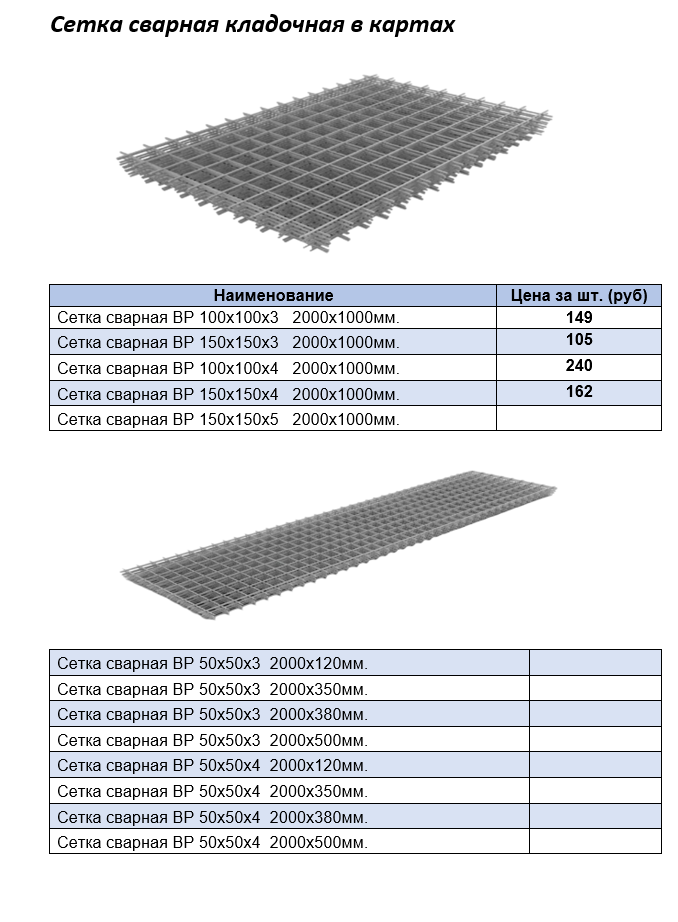 Сетка сварная кладочная в картах

| Наименование | Цена за шт. (руб) |
|---|---|
| Сетка сварная ВР 100х100х3 2000х1000мм. | 149 |
| Сетка сварная ВР 150х150х3 2000х1000мм. | 105 |
| Сетка сварная ВР 100х100х4 2000х1000мм. | 240 |
| Сетка сварная ВР 150х150х4 2000х1000мм. | 162 |
| Сетка сварная ВР 150х150х5 2000х1000мм. | |

| | |
|---|---|
| Сетка сварная ВР 50х50х3 2000х120мм. | |
| Сетка сварная ВР 50х50х3 2000х350мм. | |
| Сетка сварная ВР 50х50х3 2000х380мм. | |
| Сетка сварная ВР 50х50х3 2000х500мм. | |
| Сетка сварная ВР 50х50х4 2000х120мм. | |
| Сетка сварная ВР 50х50х4 2000х350мм. | |
| Сетка сварная ВР 50х50х4 2000х380мм. | |
| Сетка сварная ВР 50х50х4 2000х500мм. | |